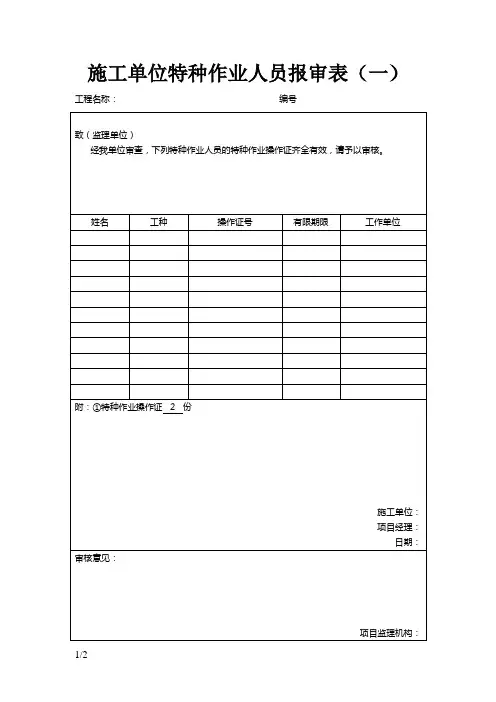 施工单位特种作业人员报审表（一）

工程名称：　　　　　　　　　　　　　　　编号

致（监理单位）

经我单位审查，下列特种作业人员的特种作业操作证齐全有效，请予以审核。

| 姓名 | 工种 | 操作证号 | 有限期限 | 工作单位 |
|---|---|---|---|---|
| | | | | |
| | | | | |
| | | | | |
| | | | | |
| | | | | |
| | | | | |
| | | | | |
| | | | | |
| | | | | |
| | | | | |
| | | | | |

附：①特种作业操作证 2 份

施工单位：
项目经理：
日期：

审核意见：

项目监理机构：

1/2